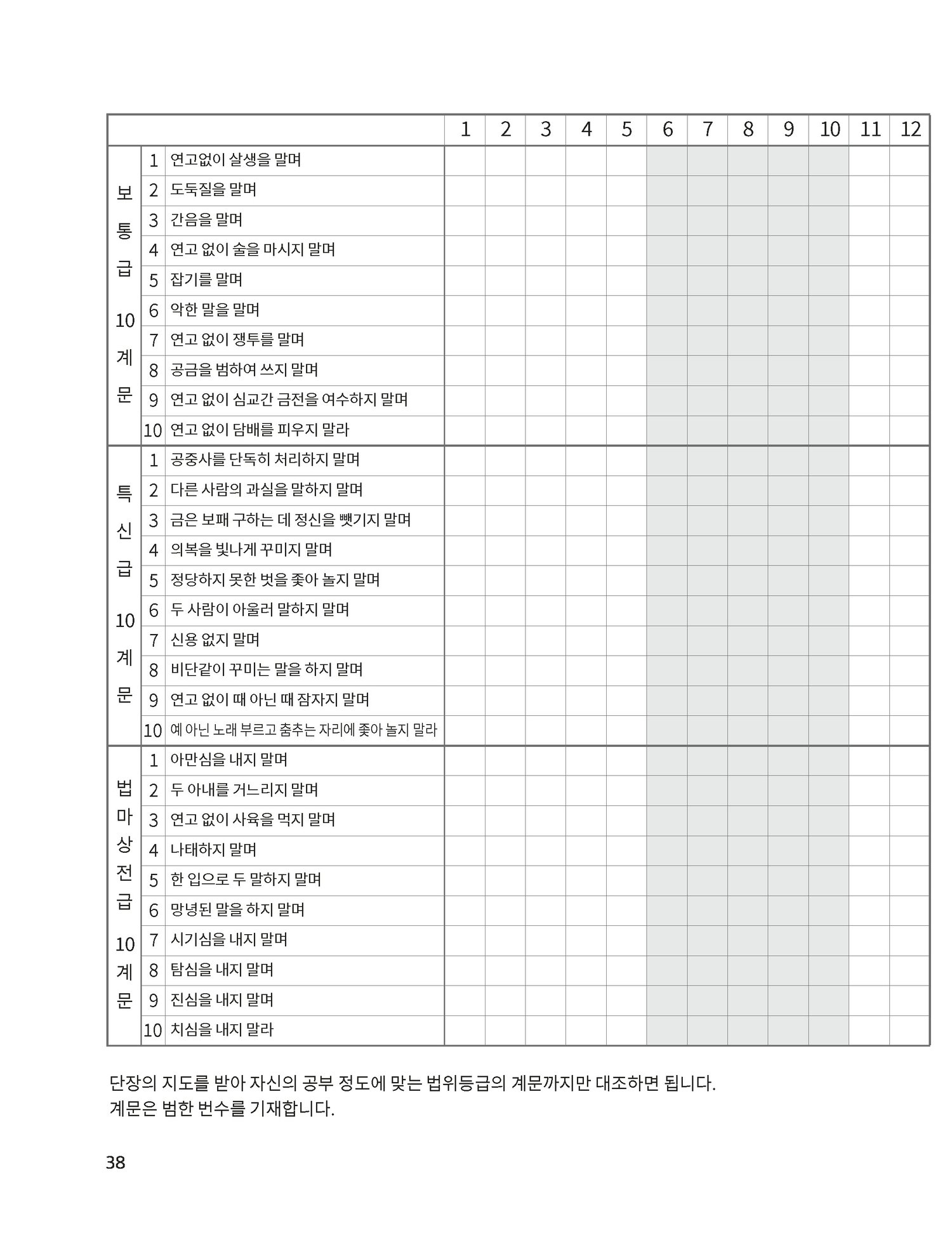 | | | | 1 | 2 | 3 | 4 | 5 | 6 | 7 | 8 | 9 | 10 | 11 | 12 |
|---|---|---|---|---|---|---|---|---|---|---|---|---|---|---|
| 보통급 10계문 | 1 | 연고없이 살생을 말며 | | | | | | | | | | | | |
| | 2 | 도둑질을 말며 | | | | | | | | | | | | |
| | 3 | 간음을 말며 | | | | | | | | | | | | |
| | 4 | 연고 없이 술을 마시지 말며 | | | | | | | | | | | | |
| | 5 | 잡기를 말며 | | | | | | | | | | | | |
| | 6 | 악한 말을 말며 | | | | | | | | | | | | |
| | 7 | 연고 없이 쟁투를 말며 | | | | | | | | | | | | |
| | 8 | 공금을 범하여 쓰지 말며 | | | | | | | | | | | | |
| | 9 | 연고 없이 심교간 금전을 여수하지 말며 | | | | | | | | | | | | |
| | 10 | 연고 없이 담배를 피우지 말라 | | | | | | | | | | | | |
| 특신급 10계문 | 1 | 공중사를 단독히 처리하지 말며 | | | | | | | | | | | | |
| | 2 | 다른 사람의 과실을 말하지 말며 | | | | | | | | | | | | |
| | 3 | 금은 보패 구하는 데 정신을 뺏기지 말며 | | | | | | | | | | | | |
| | 4 | 의복을 빛나게 꾸미지 말며 | | | | | | | | | | | | |
| | 5 | 정당하지 못한 벗을 좇아 놀지 말며 | | | | | | | | | | | | |
| | 6 | 두 사람이 아울러 말하지 말며 | | | | | | | | | | | | |
| | 7 | 신용 없지 말며 | | | | | | | | | | | | |
| | 8 | 비단같이 꾸미는 말을 하지 말며 | | | | | | | | | | | | |
| | 9 | 연고 없이 때 아닌 때 잠자지 말며 | | | | | | | | | | | | |
| | 10 | 예 아닌 노래 부르고 춤추는 자리에 좇아 놀지 말라 | | | | | | | | | | | | |
| 법마상전급 10계문 | 1 | 아만심을 내지 말며 | | | | | | | | | | | | |
| | 2 | 두 아내를 거느리지 말며 | | | | | | | | | | | | |
| | 3 | 연고 없이 사육을 먹지 말며 | | | | | | | | | | | | |
| | 4 | 나태하지 말며 | | | | | | | | | | | | |
| | 5 | 한 입으로 두 말하지 말며 | | | | | | | | | | | | |
| | 6 | 망녕된 말을 하지 말며 | | | | | | | | | | | | |
| | 7 | 시기심을 내지 말며 | | | | | | | | | | | | |
| | 8 | 탐심을 내지 말며 | | | | | | | | | | | | |
| | 9 | 진심을 내지 말며 | | | | | | | | | | | | |
| | 10 | 치심을 내지 말라 | | | | | | | | | | | | |

단장의 지도를 받아 자신의 공부 정도에 맞는 법위등급의 계문까지만 대조하면 됩니다.
계문은 범한 번수를 기재합니다.

38